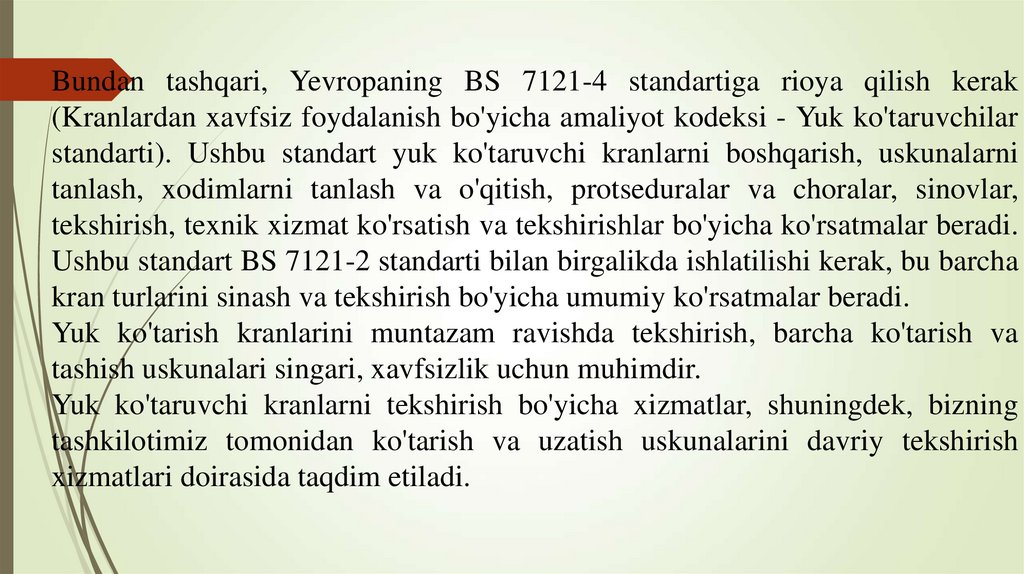 Bundan tashqari, Yevropaning BS 7121-4 standartiga rioya qilish kerak (Kranlardan xavfsiz foydalanish bo'yicha amaliyot kodeksi - Yuk ko'taruvchilar standarti). Ushbu standart yuk ko'taruvchi kranlarni boshqarish, uskunalarni tanlash, xodimlarni tanlash va o'qitish, protseduralar va choralar, sinovlar, tekshirish, texnik xizmat ko'rsatish va tekshirishlar bo'yicha ko'rsatmalar beradi. Ushbu standart BS 7121-2 standarti bilan birgalikda ishlatilishi kerak, bu barcha kran turlarini sinash va tekshirish bo'yicha umumiy ko'rsatmalar beradi.
Yuk ko'tarish kranlarini muntazam ravishda tekshirish, barcha ko'tarish va tashish uskunalari singari, xavfsizlik uchun muhimdir.
Yuk ko'taruvchi kranlarni tekshirish bo'yicha xizmatlar, shuningdek, bizning tashkilotimiz tomonidan ko'tarish va uzatish uskunalarini davriy tekshirish xizmatlari doirasida taqdim etiladi.